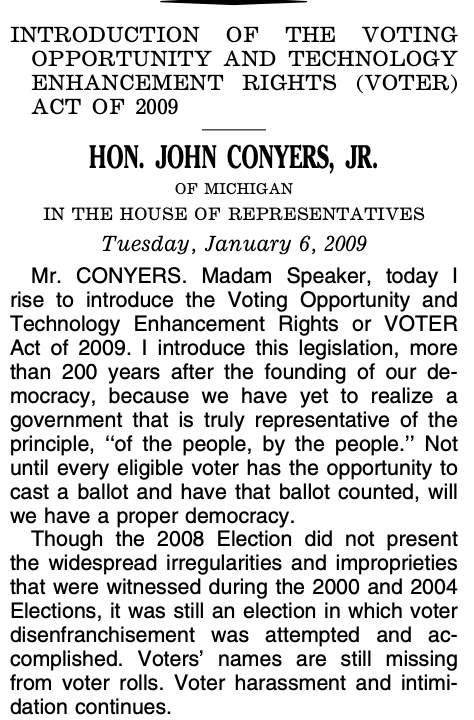 INTRODUCTION OF THE VOTING OPPORTUNITY AND TECHNOLOGY ENHANCEMENT RIGHTS (VOTER) ACT OF 2009

HON. JOHN CONYERS, JR.

OF MICHIGAN

IN THE HOUSE OF REPRESENTATIVES

Tuesday, January 6, 2009

Mr. CONYERS. Madam Speaker, today I rise to introduce the Voting Opportunity and Technology Enhancement Rights or VOTER Act of 2009. I introduce this legislation, more than 200 years after the founding of our democracy, because we have yet to realize a government that is truly representative of the principle, "of the people, by the people." Not until every eligible voter has the opportunity to cast a ballot and have that ballot counted, will we have a proper democracy.

Though the 2008 Election did not present the widespread irregularities and improprieties that were witnessed during the 2000 and 2004 Elections, it was still an election in which voter disenfranchisement was attempted and accomplished. Voters' names are still missing from voter rolls. Voter harassment and intimidation continues.